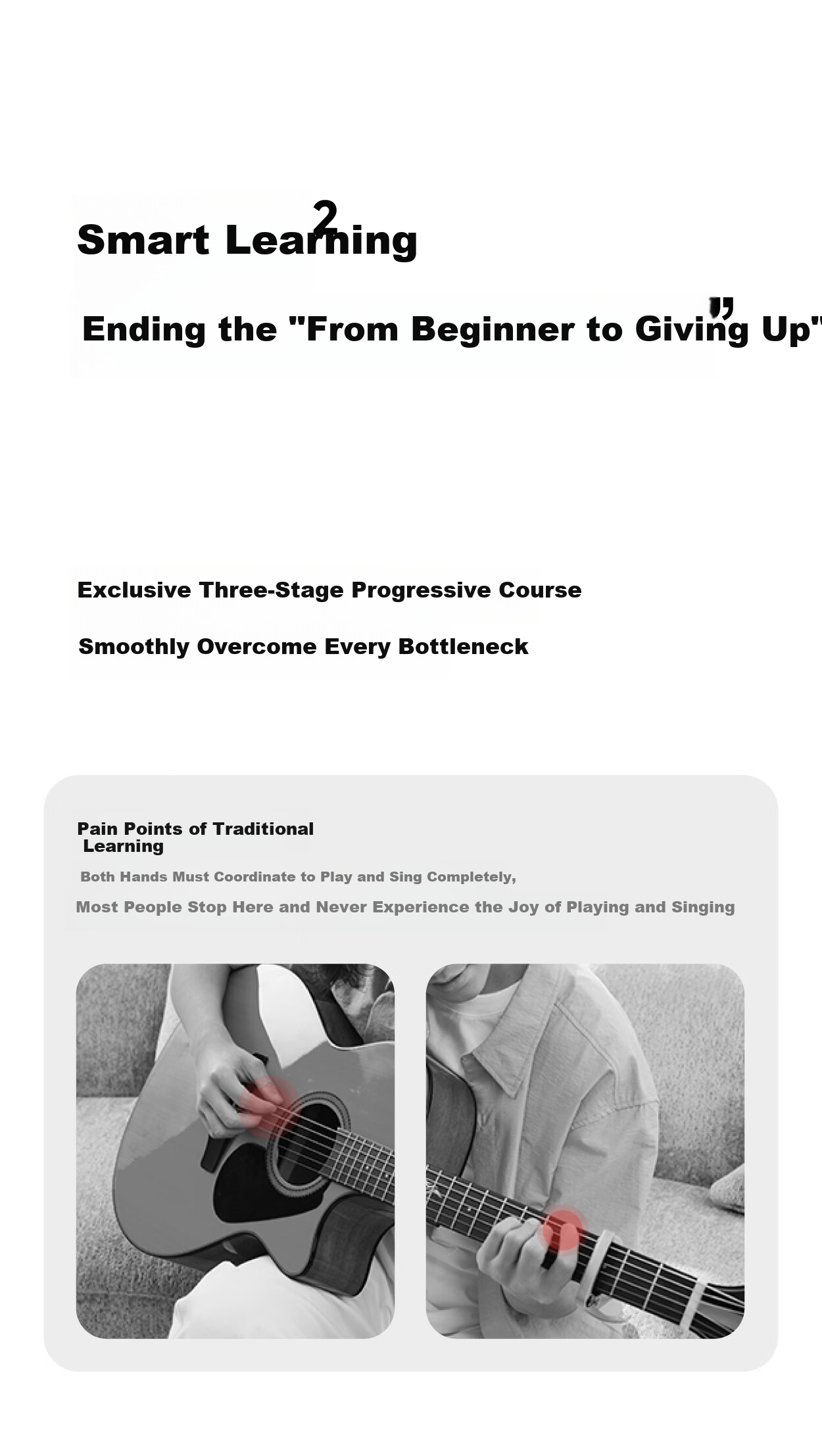 2

Smart Learning

Ending the "From Beginner to Giving Up"

Exclusive Three-Stage Progressive Course

Smoothly Overcome Every Bottleneck

Pain Points of Traditional Learning

Both Hands Must Coordinate to Play and Sing Completely,

Most People Stop Here and Never Experience the Joy of Playing and Singing